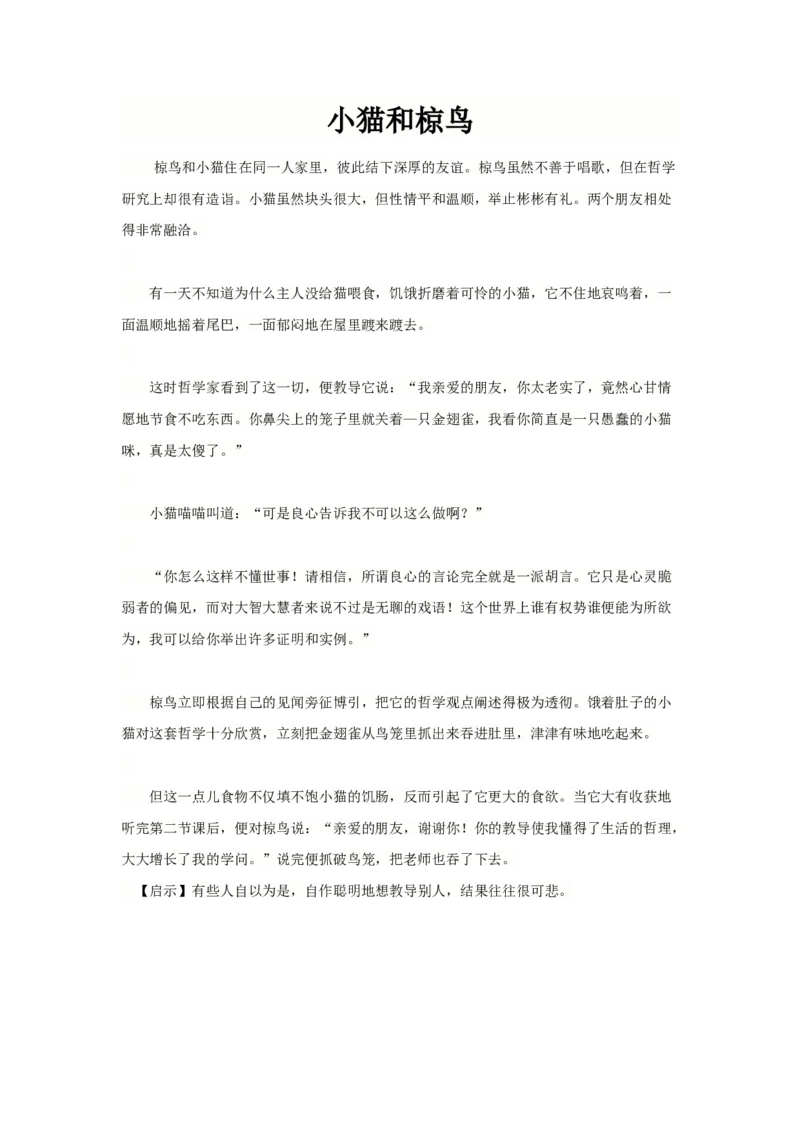 小猫和椋鸟

椋鸟和小猫住在同一人家里，彼此结下深厚的友谊。椋鸟虽然不善于唱歌，但在哲学研究上却很有造诣。小猫虽然块头很大，但性情平和温顺，举止彬彬有礼。两个朋友相处得非常融洽。

有一天不知道为什么主人没给猫喂食，饥饿折磨着可怜的小猫，它不住地哀鸣着，一面温顺地摇着尾巴，一面郁闷地在屋里踱来踱去。

这时哲学家看到了这一切，便教导它说：“我亲爱的朋友，你太老实了，竟然心甘情愿地节食不吃东西。你鼻尖上的笼子里就关着一只金翅雀，我看你简直是一只愚蠢的小猫咪，真是太傻了。”

小猫喵喵叫道：“可是良心告诉我不可以这么做啊？”

“你怎么这样不懂世事！请相信，所谓良心的言论完全就是一派胡言。它只是心灵脆弱者的偏见，而对大智大慧者来说不过是无聊的戏语！这个世界上谁有权势谁便能为所欲为，我可以给你举出许多证明和实例。”

椋鸟立即根据自己的见闻旁征博引，把它的哲学观点阐述得极为透彻。饿着肚子的小猫对这套哲学十分欣赏，立刻把金翅雀从鸟笼里抓出来吞进肚里，津津有味地吃起来。

但这一点儿食物不仅填不饱小猫的饥肠，反而引起了它更大的食欲。当它大有收获地听完第二节课后，便对椋鸟说：“亲爱的朋友，谢谢你！你的教导使我懂得了生活的哲理，大大增长了我的学问。”说完便抓破鸟笼，把老师也吞了下去。
【启示】有些人自以为是，自作聪明地想教导别人，结果往往很可悲。